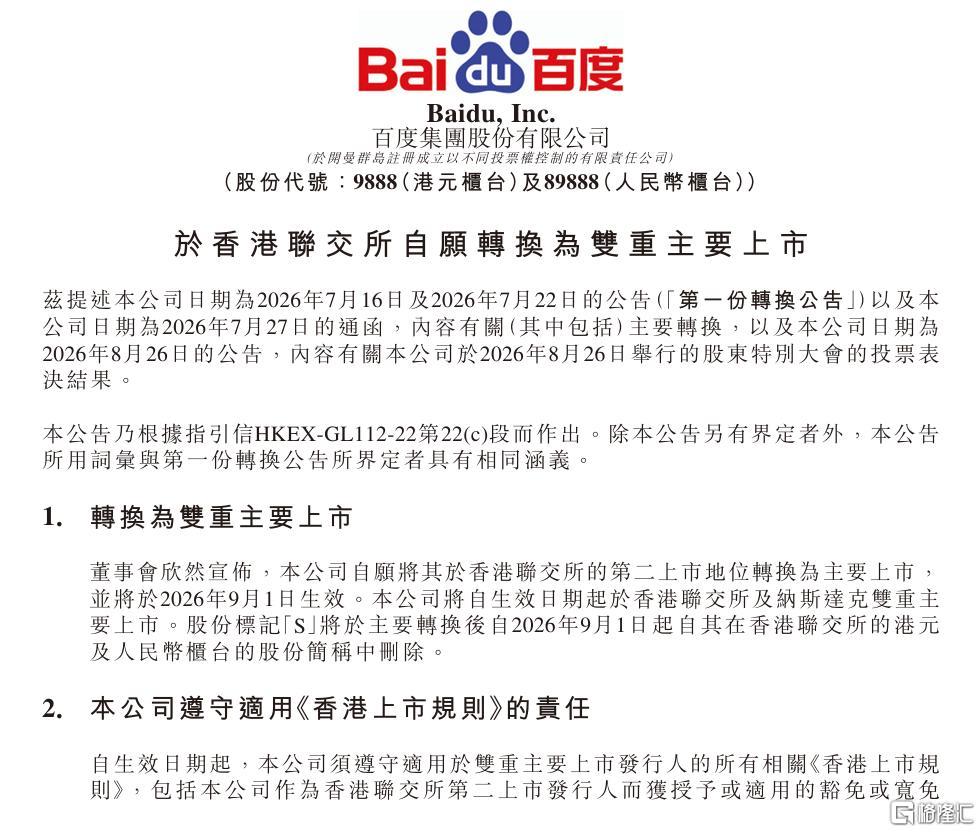 Bai du 百度

Baidu, Inc.
百度集團股份有限公司
(於開曼群島註冊成立以不同投票權控制的有限責任公司)
(股份代號:9888(港元櫃台)及89888(人民幣櫃台))

於香港聯交所自願轉換為雙重主要上市

茲提述本公司日期為2026年7月16日及2026年7月22日的公告(「第一份轉換公告」)以及本公司日期為2026年7月27日的通函,內容有關(其中包括)主要轉換,以及本公司日期為2026年8月26日的公告,內容有關本公司於2026年8月26日舉行的股東特別大會的投票表決結果。

本公告乃根據指引信HKEX-GL112-22第22(c)段而作出。除本公告另有界定者外,本公告所用詞彙與第一份轉換公告所界定者具有相同涵義。

1. 轉換為雙重主要上市

董事會欣然宣佈,本公司自願將其於香港聯交所的第二上市地位轉換為主要上市,並將於2026年9月1日生效。本公司將自生效日期起於香港聯交所及納斯達克雙重主要上市。股份標記「S」將於主要轉換後自2026年9月1日起自其在香港聯交所的港元及人民幣櫃台的股份簡稱中刪除。

2. 本公司遵守適用《香港上市規則》的責任

自生效日期起,本公司須遵守適用於雙重主要上市發行人的所有相關《香港上市規則》,包括本公司作為香港聯交所第二上市發行人而獲授予或適用的豁免或寬免

格隆汇